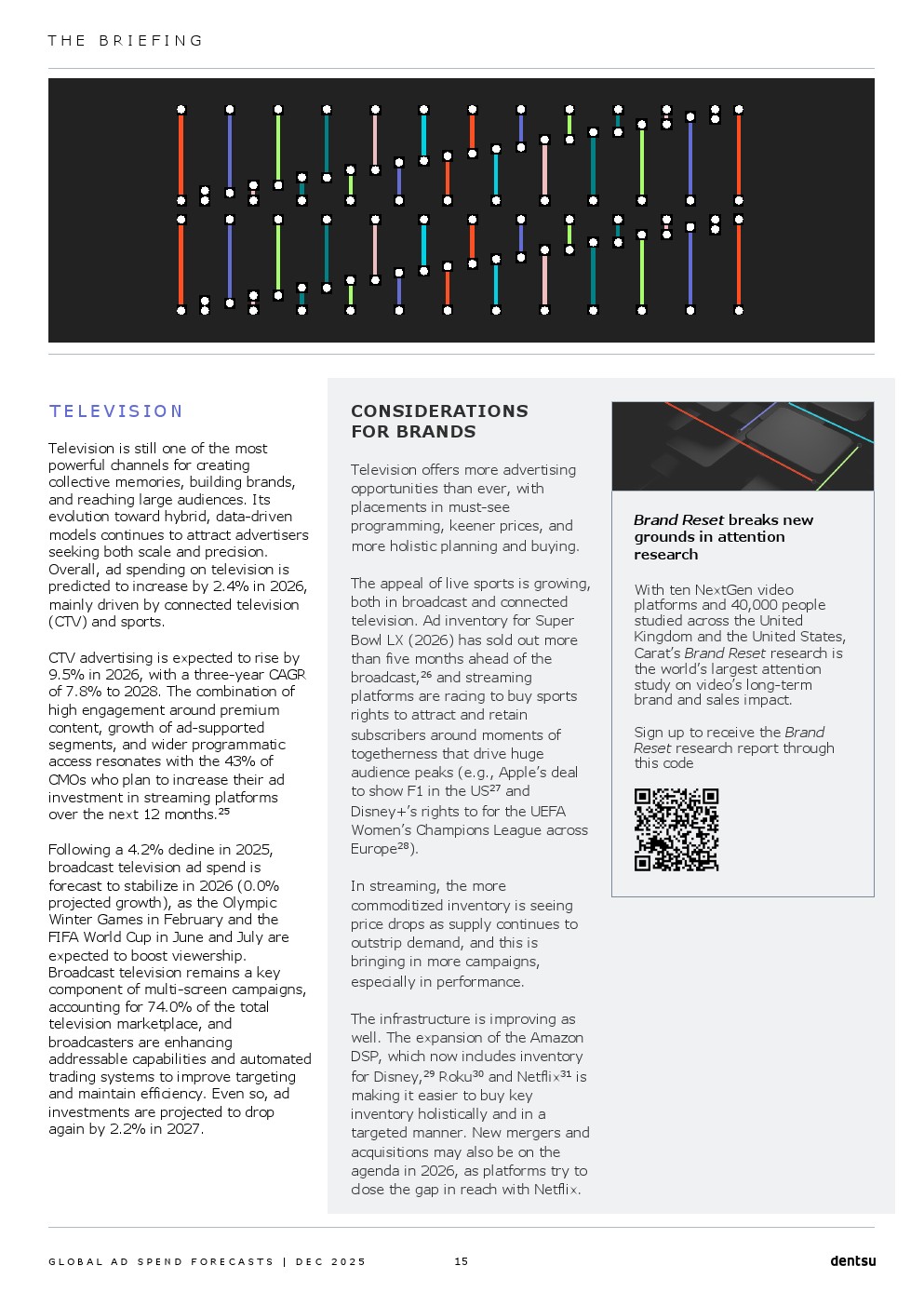 THE BRIEFING

TELEVISION

Television is still one of the most powerful channels for creating collective memories, building brands, and reaching large audiences. Its evolution toward hybrid, data-driven models continues to attract advertisers seeking both scale and precision. Overall, ad spending on television is predicted to increase by 2.4% in 2026, mainly driven by connected television (CTV) and sports.

CTV advertising is expected to rise by 9.5% in 2026, with a three-year CAGR of 7.8% to 2028. The combination of high engagement around premium content, growth of ad-supported segments, and wider programmatic access resonates with the 43% of CMOs who plan to increase their ad investment in streaming platforms over the next 12 months.$^{25}$

Following a 4.2% decline in 2025, broadcast television ad spend is forecast to stabilize in 2026 (0.0% projected growth), as the Olympic Winter Games in February and the FIFA World Cup in June and July are expected to boost viewership. Broadcast television remains a key component of multi-screen campaigns, accounting for 74.0% of the total television marketplace, and broadcasters are enhancing addressable capabilities and automated trading systems to improve targeting and maintain efficiency. Even so, ad investments are projected to drop again by 2.2% in 2027.

CONSIDERATIONS FOR BRANDS

Television offers more advertising opportunities than ever, with placements in must-see programming, keener prices, and more holistic planning and buying.

The appeal of live sports is growing, both in broadcast and connected television. Ad inventory for Super Bowl LX (2026) has sold out more than five months ahead of the broadcast,$^{26}$ and streaming platforms are racing to buy sports rights to attract and retain subscribers around moments of togetherness that drive huge audience peaks (e.g., Apple's deal to show F1 in the US$^{27}$ and Disney+'s rights to for the UEFA Women's Champions League across Europe$^{28}$).

In streaming, the more commoditized inventory is seeing price drops as supply continues to outstrip demand, and this is bringing in more campaigns, especially in performance.

The infrastructure is improving as well. The expansion of the Amazon DSP, which now includes inventory for Disney,$^{29}$ Roku$^{30}$ and Netflix$^{31}$ is making it easier to buy key inventory holistically and in a targeted manner. New mergers and acquisitions may also be on the agenda in 2026, as platforms try to close the gap in reach with Netflix.

Brand Reset breaks new grounds in attention research

With ten NextGen video platforms and 40,000 people studied across the United Kingdom and the United States, Carat's Brand Reset research is the world's largest attention study on video's long-term brand and sales impact.

Sign up to receive the Brand Reset research report through this code

GLOBAL AD SPEND FORECASTS | DEC 2025    15    dentsu